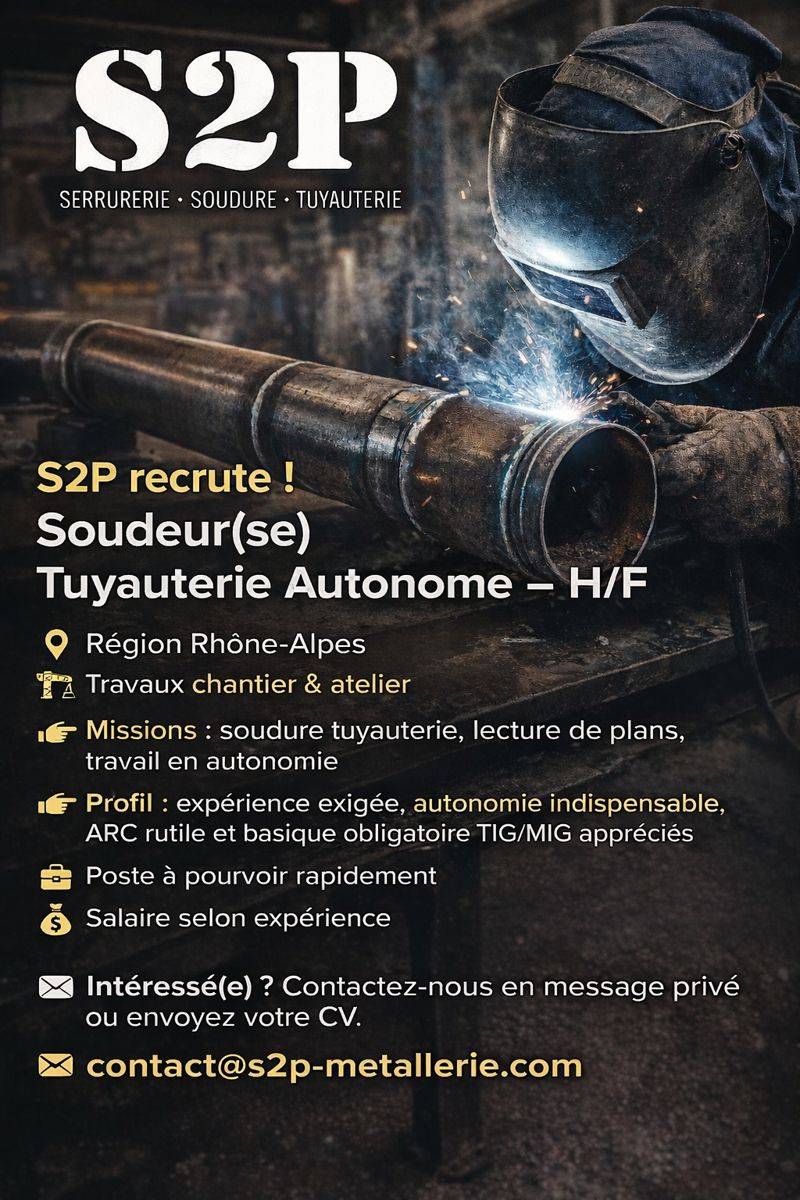 S2P
SERRURERIE • SOUDURE • TUYAUTERIE

S2P recrute !
Soudeur(se)
Tuyauterie Autonome – H/F

Région Rhône-Alpes
Travaux chantier & atelier
Missions : soudure tuyauterie, lecture de plans, travail en autonomie
Profil : expérience exigée, autonomie indispensable, ARC rutile et basique obligatoire TIG/MIG appréciés
Poste à pourvoir rapidement
Salaire selon expérience

Intéressé(e) ? Contactez-nous en message privé ou envoyez votre CV.

contact@s2p-metallerie.com